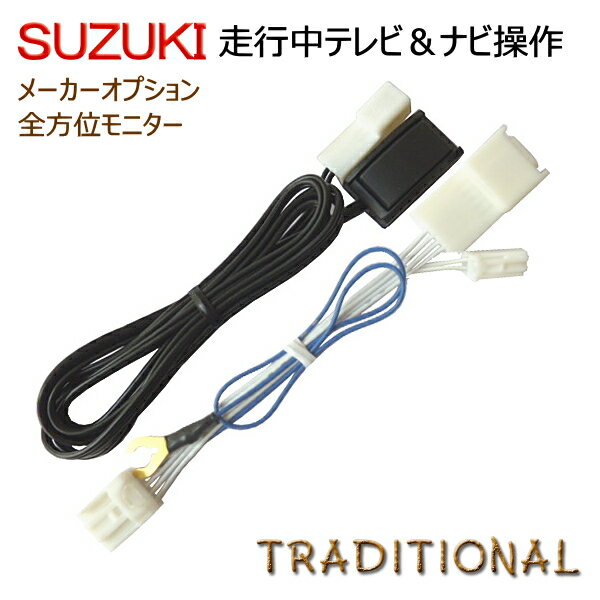 SUZUKI 走行中テレビ＆ナビ操作

メーカーオプション
全方位モニター

TRADITIONAL